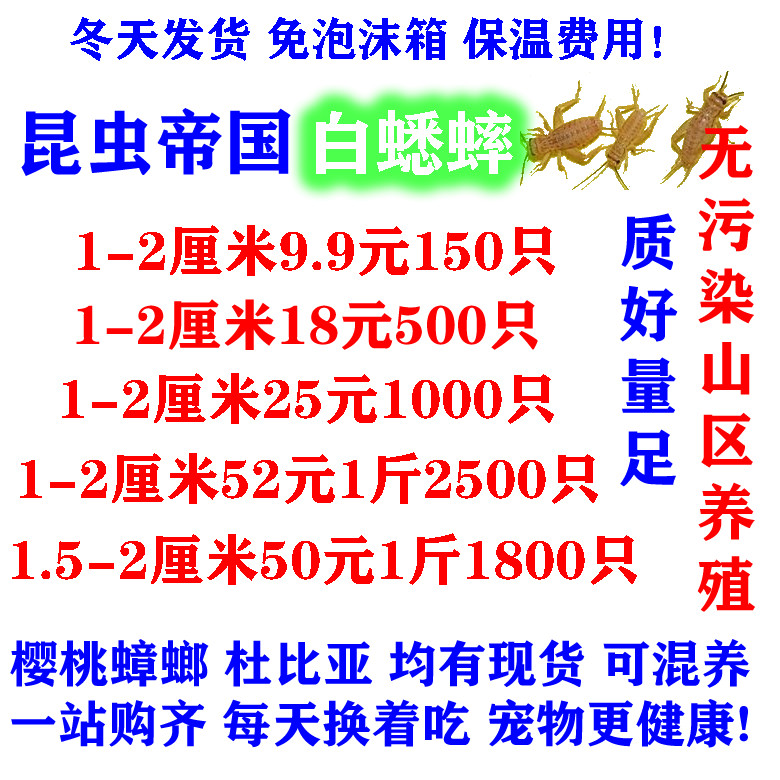 冬天发货 免泡沫箱 保温费用!

昆虫帝国 白蟋蟀

1-2厘米9.9元150只
1-2厘米18元500只
1-2厘米25元1000只
1-2厘米52元1斤2500只
1.5-2厘米50元1斤1800只

质好量足

无污染山区养殖

樱桃蟑螂 杜比亚 均有现货 可混养
一站购齐 每天换着吃 宠物更健康!